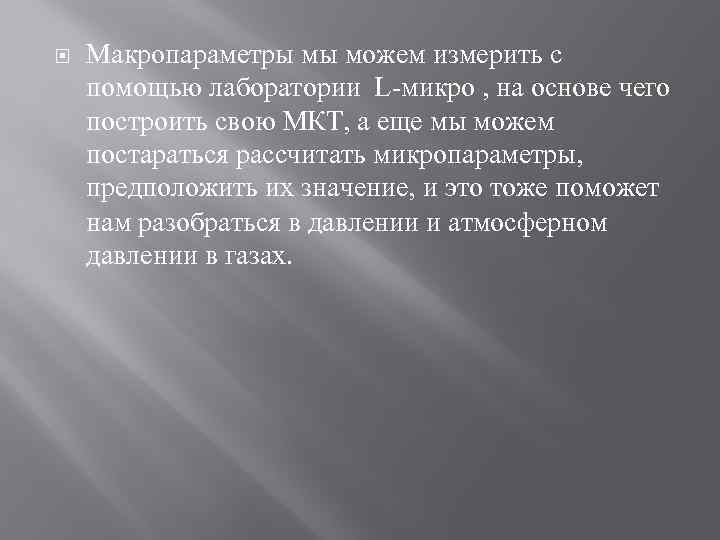 Макропараметры мы можем измерить с помощью лаборатории L-микро , на основе чего построить свою МКТ, а еще мы можем постараться рассчитать микропараметры, предположить их значение, и это тоже поможет нам разобраться в давлении и атмосферном давлении в газах.